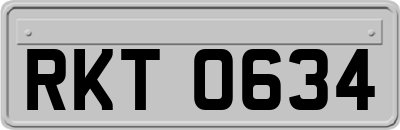 RKT 0634